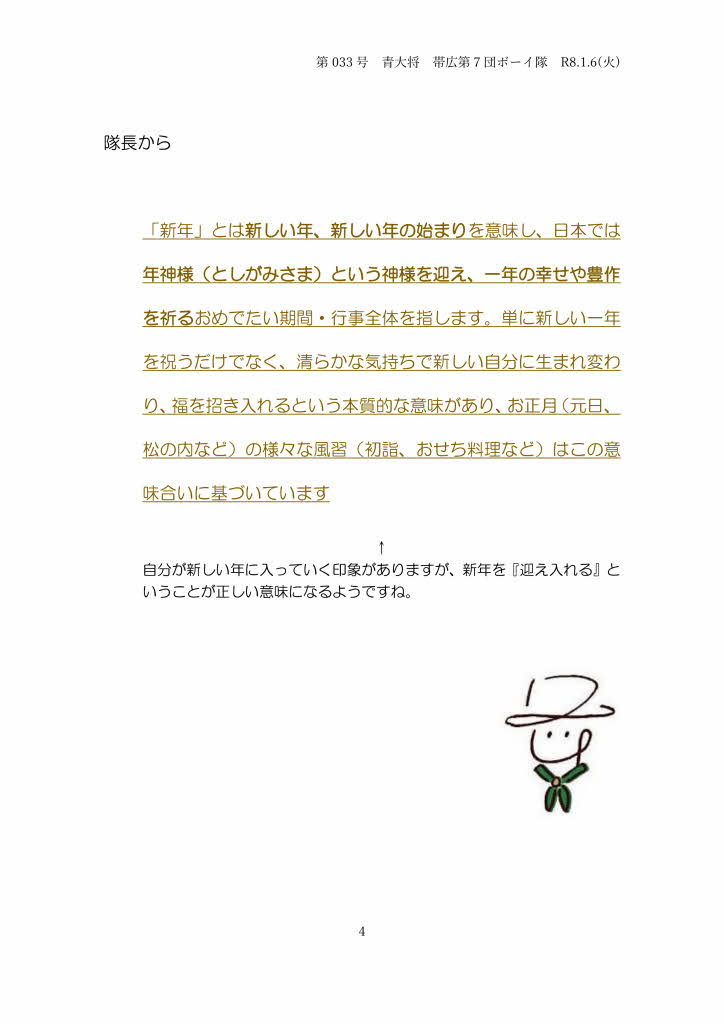 第033号 青大将 帯広第7団ボーイ隊 R8.1.6(火)

隊長から

「新年」とは新しい年、新しい年の始まりを意味し、日本では年神様（としがみさま）という神様を迎え、一年の幸せや豊作を祈るおめでたい期間・行事全体を指します。単に新しい一年を祝うだけでなく、清らかな気持ちで新しい自分に生まれ変わり、福を招き入れるという本質的な意味があり、お正月（元日、松の内など）の様々な風習（初詣、おせち料理など）はこの意味合いに基づいています

↑
自分が新しい年に入っていく印象がありますが、新年を『迎え入れる』ということが正しい意味になるようですね。

4